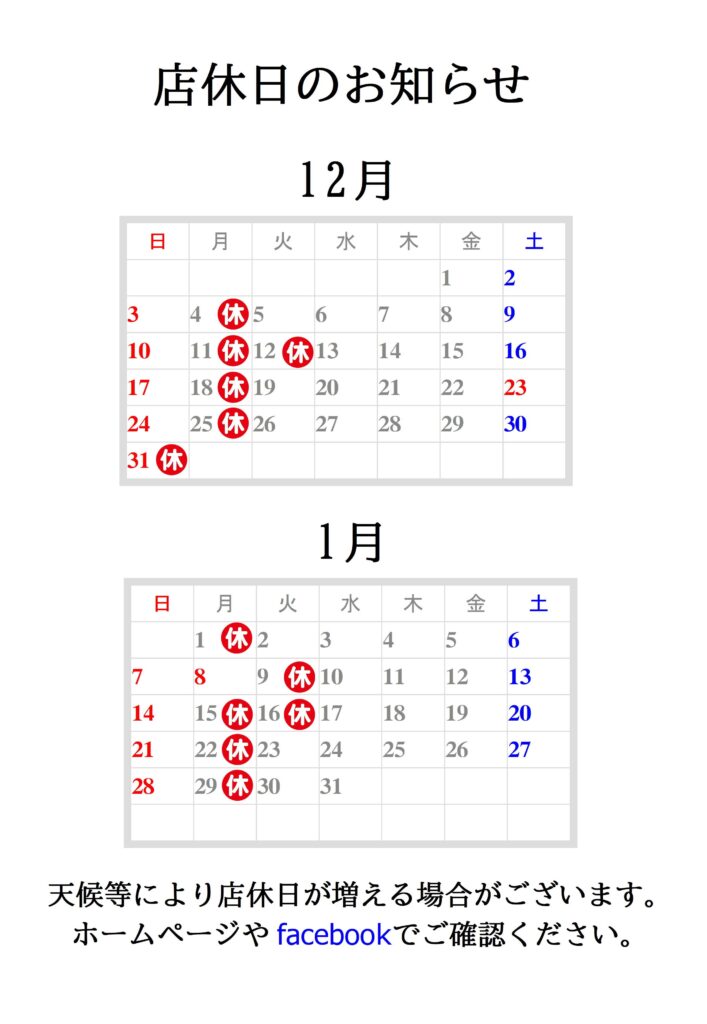 店休日のお知らせ

12月

| 日 | 月 | 火 | 水 | 木 | 金 | 土 |
|---|---|---|---|---|---|---|
| | | | | | 1 | 2 |
| 3 | 4 休 | 5 | 6 | 7 | 8 | 9 |
| 10 | 11 休 | 12 休 | 13 | 14 | 15 | 16 |
| 17 | 18 休 | 19 | 20 | 21 | 22 | 23 |
| 24 | 25 休 | 26 | 27 | 28 | 29 | 30 |
| 31 休 | | | | | | |

1月

| 日 | 月 | 火 | 水 | 木 | 金 | 土 |
|---|---|---|---|---|---|---|
| | 1 休 | 2 | 3 | 4 | 5 | 6 |
| 7 | 8 | 9 休 | 10 | 11 | 12 | 13 |
| 14 | 15 休 | 16 休 | 17 | 18 | 19 | 20 |
| 21 | 22 休 | 23 | 24 | 25 | 26 | 27 |
| 28 | 29 休 | 30 | 31 | | | |
| | | | | | | |

天候等により店休日が増える場合がございます。
ホームページや facebookでご確認ください。